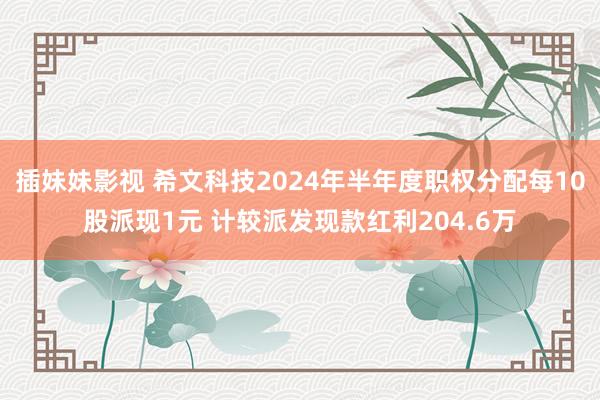 插妹妹影视 希文科技2024年半年度职权分配每10股派现1元 计较派发现款红利204.6万